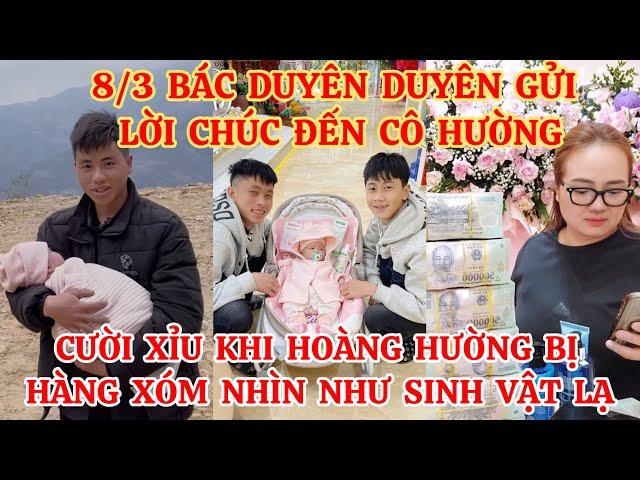 8/3 BÁC DUYÊN DUYÊN GỬI LỜI CHÚC ĐẾN CÔ HƯỜNG

CƯỜI XỈU KHI HOÀNG HƯỜNG BỊ HÀNG XÓM NHÌN NHƯ SINH VẬT LẠ